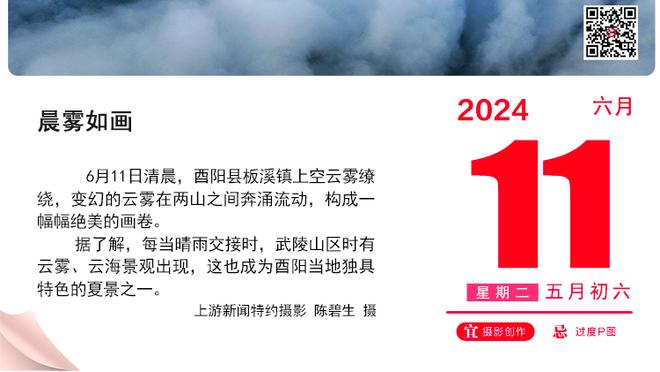 晨雾如画

6月11日清晨，酉阳县板溪镇上空云雾缭绕，变幻的云雾在两山之间奔涌流动，构成一幅幅绝美的画卷。

据了解，每当晴雨交接时，武陵山区时有云雾、云海景观出现，这也成为酉阳当地独具特色的夏景之一。

上游新闻特约摄影 陈碧生 摄

2024 六月

11

星期二 五月初六

宜 摄影创作 忌 过度P图